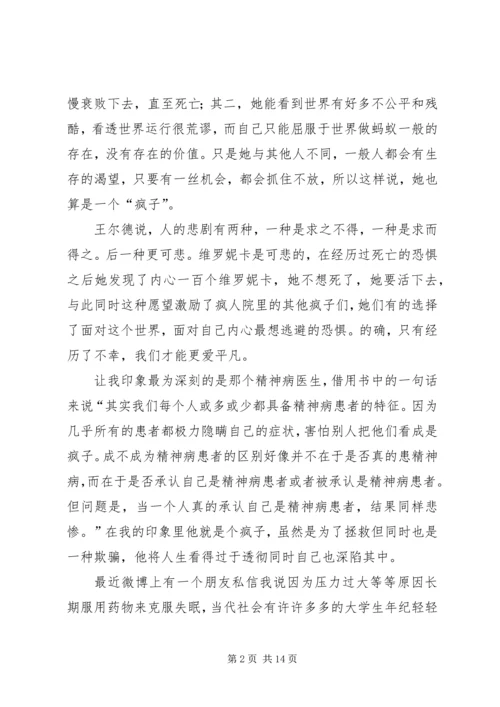 慢衰败下去，直至死亡；其二，她能看到世界有好多不公平和残酷，看透世界运行很荒谬，而自己只能屈服于世界做蚂蚁一般的存在，没有存在的价值。只是她与其他人不同，一般人都会有生存的渴望，只要有一丝机会，都会抓住不放，所以这样说，她也算是一个“疯子”。

王尔德说，人的悲剧有两种，一种是求之不得，一种是求而得之。后一种更可悲。维罗妮卡是可悲的，在经历过死亡的恐惧之后她发现了内心一百个维罗妮卡，她不想死了，她要活下去，与此同时这种愿望激励了疯人院里的其他疯子们，她们有的选择了面对这个世界，面对自己内心最想逃避的恐惧。的确，只有经历了不幸，我们才能更爱平凡。

让我印象最为深刻的是那个精神病医生，借用书中的一句话来说“其实我们每个人或多或少都具备精神病患者的特征。因为几乎所有的患者都极力隐瞒自己的症状，害怕别人把他们看成是疯子。成不成为精神病患者的区别好像并不在于是否真的患精神病，而在于是否承认自己是精神病患者或者被承认是精神病患者。但问题是，当一个人真的承认自己是精神病患者，结果同样悲惨。”在我的印象里他就是个疯子，虽然是为了拯救但同时也是一种欺骗，他将人生看得过于透彻同时自己也深陷其中。

最近微博上有一个朋友私信我说因为压力过大等等原因长期服用药物来克服失眠，当代社会有许许多多的大学生年纪轻轻

第 2 页 共 14 页